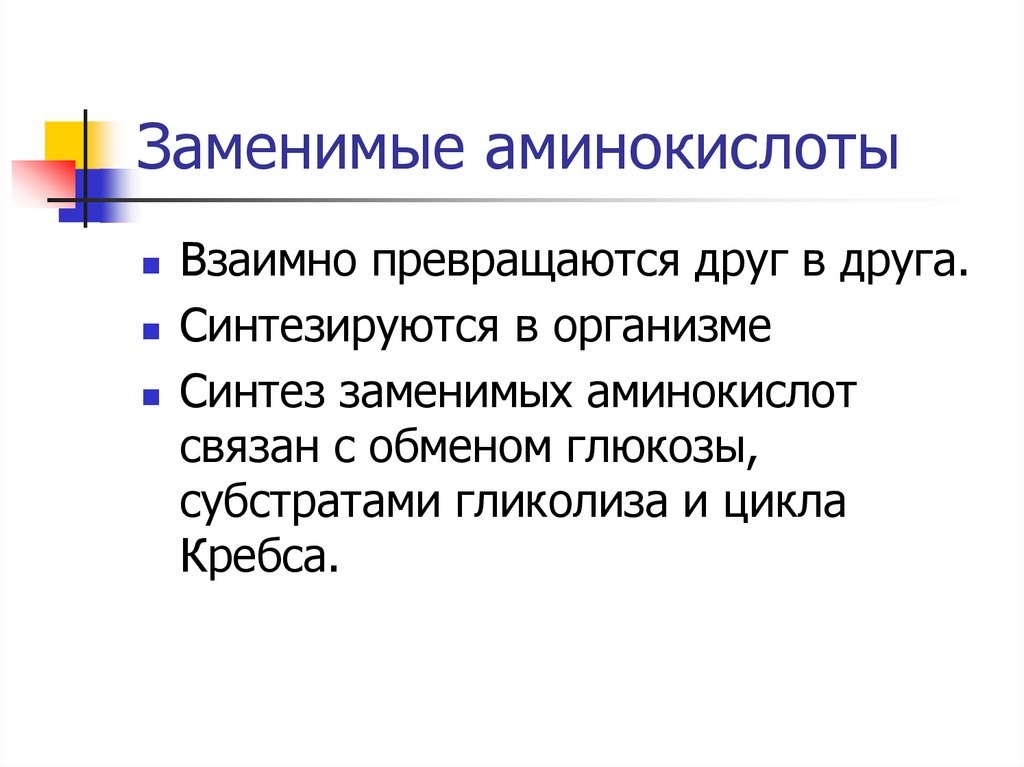 Заменимые аминокислоты

• Взаимно превращаются друг в друга.
• Синтезируются в организме
• Синтез заменимых аминокислот связан с обменом глюкозы, субстратами гликолиза и цикла Кребса.